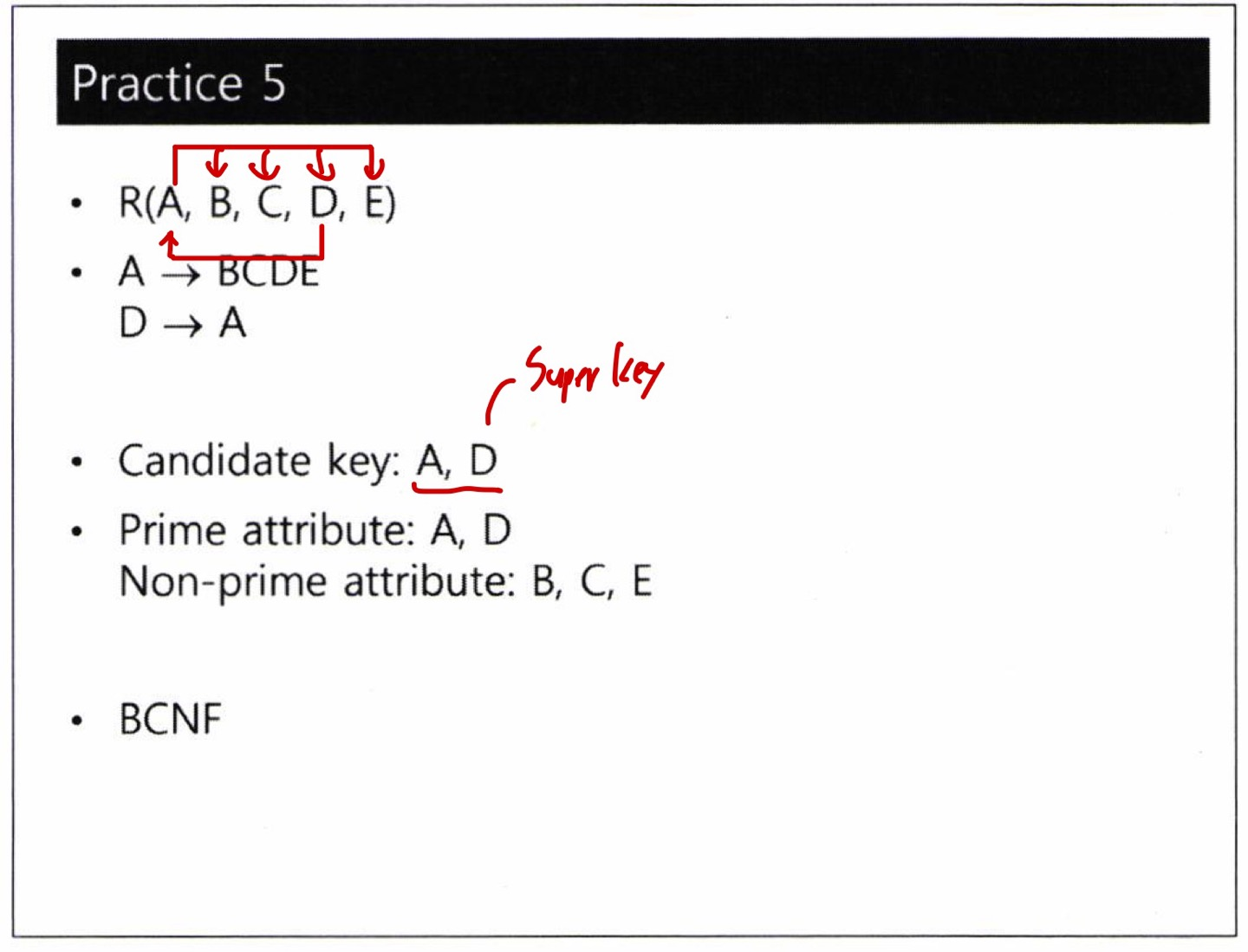 Practice 5

• R(A, B, C, D, E)

• $A \rightarrow BCDE$
$D \rightarrow A$

Super key

• Candidate key: A, D

• Prime attribute: A, D
Non-prime attribute: B, C, E

• BCNF